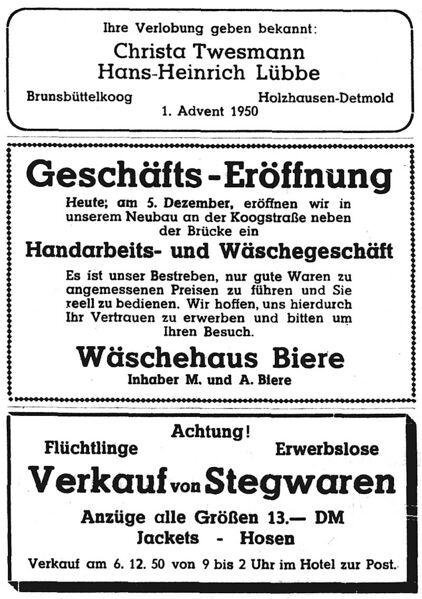 Ihre Verlobung geben bekannt:

Christa Twesmann
Hans-Heinrich Lübbe

Brunsbüttelkoog

Holzhausen-Detmold

1. Advent 1950

Geschäfts-Eröffnung

Heute; am 5. Dezember, eröffnen wir in unserem Neubau an der Koogstraße neben der Brücke ein

Handarbeits- und Wäschegeschäft

Es ist unser Bestreben, nur gute Waren zu angemessenen Preisen zu führen und Sie reell zu bedienen. Wir hoffen, uns hierdurch Ihr Vertrauen zu erwerben und bitten um Ihren Besuch.

Wäschehaus Biere

Inhaber M. und A. Biere

Achtung!

Flüchtlinge

Erwerbslose

Verkauf von Stegwaren

Anzüge alle Größen 13.— DM
Jackets - Hosen

Verkauf am 6. 12. 50 von 9 bis 2 Uhr im Hotel zur Post.